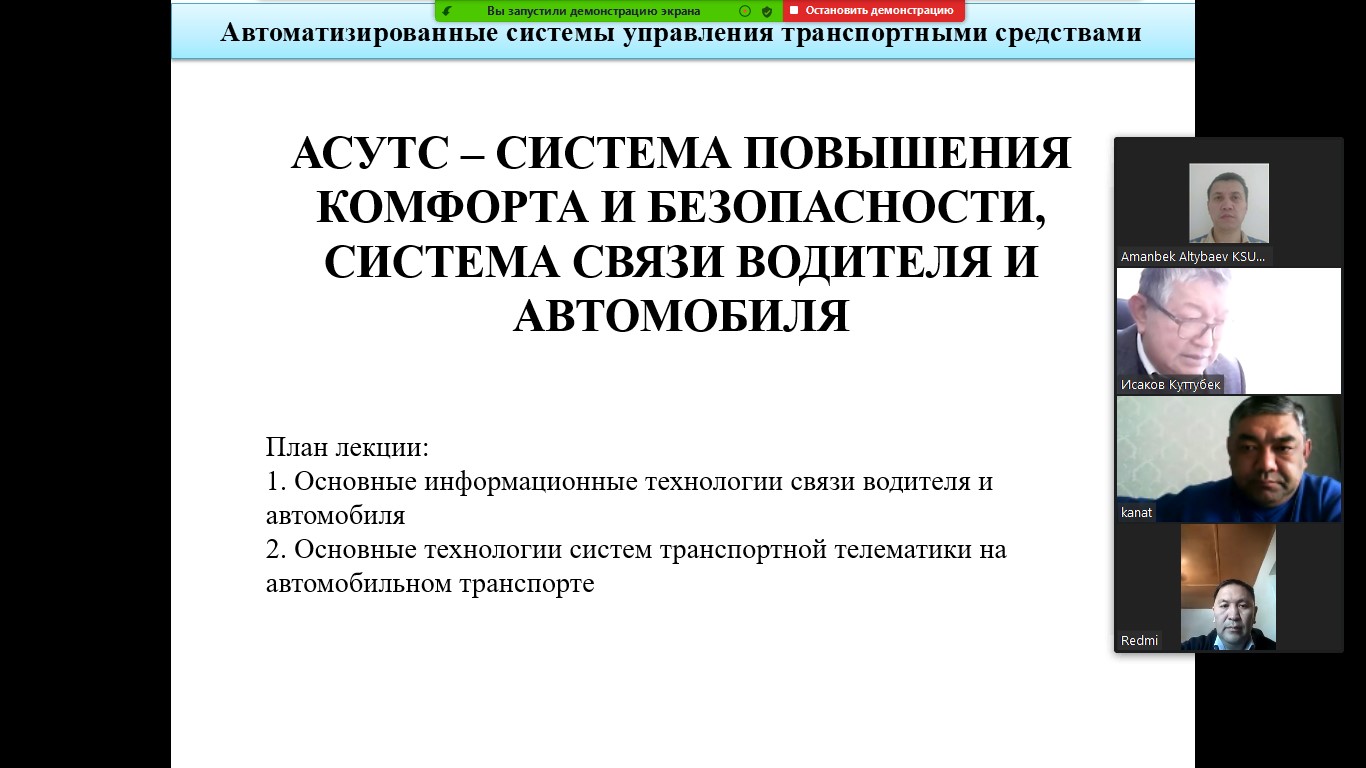 Вы запустили демонстрацию экрана
Остановить демонстрацию

Автоматизированные системы управления транспортными средствами

АСУТС – СИСТЕМА ПОВЫШЕНИЯ КОМФОРТА И БЕЗОПАСНОСТИ, СИСТЕМА СВЯЗИ ВОДИТЕЛЯ И АВТОМОБИЛЯ

План лекции:
1. Основные информационные технологии связи водителя и автомобиля
2. Основные технологии систем транспортной телематики на автомобильном транспорте

Amanbek Altybaev KSU...
Исаков Куттубек
kanat
Redmi